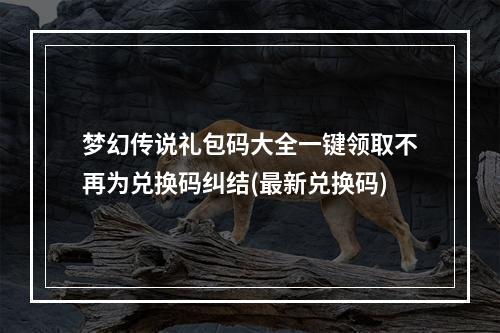 梦幻传说礼包码大全一键领取不再为兑换码纠结(最新兑换码)